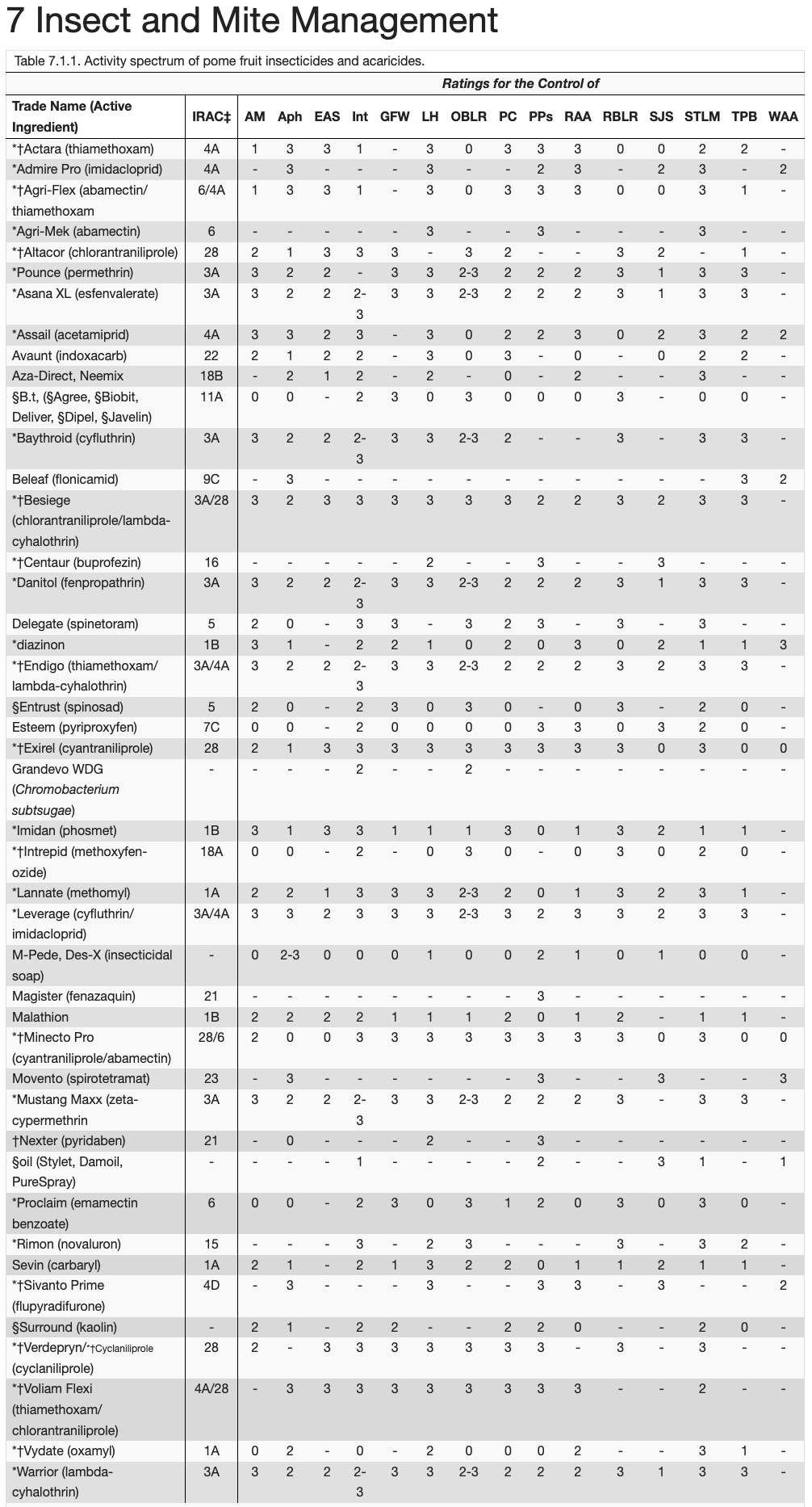 7 Insect and Mite Management

Table 7.1.1. Activity spectrum of pome fruit insecticides and acaricides.

Ratings for the Control of

| Trade Name (Active Ingredient) | IRAC‡ | AM | Aph | EAS | Int | GFW | LH | OBLR | PC | PPs | RAA | RBLR | SJS | STLM | TPB | WAA |
|---|---|---|---|---|---|---|---|---|---|---|---|---|---|---|---|---|
| *†Actara (thiamethoxam) | 4A | 1 | 3 | 3 | 1 | - | 3 | 0 | 3 | 3 | 3 | 0 | 0 | 2 | 2 | - |
| *Admire Pro (imidacloprid) | 4A | - | 3 | - | - | - | 3 | - | - | 2 | 3 | - | 2 | 3 | - | 2 |
| *†Agri-Flex (abamectin/ thiamethoxam | 6/4A | 1 | 3 | 3 | 1 | - | 3 | 0 | 3 | 3 | 3 | 0 | 0 | 3 | 1 | - |
| *Agri-Mek (abamectin) | 6 | - | - | - | - | - | 3 | - | - | 3 | - | - | - | 3 | - | - |
| *†Altacor (chlorantraniliprole) | 28 | 2 | 1 | 3 | 3 | 3 | - | 3 | 2 | - | - | 3 | 2 | - | 1 | - |
| *Pounce (permethrin) | 3A | 3 | 2 | 2 | - | 3 | 3 | 2-3 | 2 | 2 | 2 | 3 | 1 | 3 | 3 | - |
| *Asana XL (esfenvalerate) | 3A | 3 | 2 | 2 | 2-3 | 3 | 3 | 2-3 | 2 | 2 | 2 | 3 | 1 | 3 | 3 | - |
| *Assail (acetamiprid) | 4A | 3 | 3 | 2 | 3 | - | 3 | 0 | 2 | 2 | 3 | 0 | 2 | 3 | 2 | 2 |
| Avaunt (indoxacarb) | 22 | 2 | 1 | 2 | 2 | - | 3 | 0 | 3 | - | 0 | - | 0 | 2 | 2 | - |
| Aza-Direct, Neemix | 18B | - | 2 | 1 | 2 | - | 2 | - | 0 | - | 2 | - | - | 3 | - | - |
| §B.t, (§Agree, §Biobit, Deliver, §Dipel, §Javelin) | 11A | 0 | 0 | - | 2 | 3 | 0 | 3 | 0 | 0 | 0 | 3 | - | 0 | 0 | - |
| *Baythroid (cyfluthrin) | 3A | 3 | 2 | 2 | 2-3 | 3 | 3 | 2-3 | 2 | - | - | 3 | - | 3 | 3 | - |
| Beleaf (flonicamid) | 9C | - | 3 | - | - | - | - | - | - | - | - | - | - | - | 3 | 2 |
| *†Besiege (chlorantraniliprole/lambda-cyhalothrin) | 3A/28 | 3 | 2 | 3 | 3 | 3 | 3 | 3 | 3 | 2 | 2 | 3 | 2 | 3 | 3 | - |
| *†Centaur (buprofezin) | 16 | - | - | - | - | - | 2 | - | - | 3 | - | - | 3 | - | - | - |
| *Danitol (fenpropathrin) | 3A | 3 | 2 | 2 | 2-3 | 3 | 3 | 2-3 | 2 | 2 | 2 | 3 | 1 | 3 | 3 | - |
| Delegate (spinetoram) | 5 | 2 | 0 | - | 3 | 3 | - | 3 | 2 | 3 | - | 3 | - | 3 | - | - |
| *diazinon | 1B | 3 | 1 | - | 2 | 2 | 1 | 0 | 2 | 0 | 3 | 0 | 2 | 1 | 1 | 3 |
| *†Endigo (thiamethoxam/ lambda-cyhalothrin) | 3A/4A | 3 | 2 | 2 | 2-3 | 3 | 3 | 2-3 | 2 | 2 | 2 | 3 | 2 | 3 | 3 | - |
| §Entrust (spinosad) | 5 | 2 | 0 | - | 2 | 3 | 0 | 3 | 0 | - | 0 | 3 | - | 2 | 0 | - |
| Esteem (pyriproxyfen) | 7C | 0 | 0 | - | 2 | 0 | 0 | 0 | 0 | 3 | 3 | 0 | 3 | 2 | 0 | - |
| *†Exirel (cyantraniliprole) | 28 | 2 | 1 | 3 | 3 | 3 | 3 | 3 | 3 | 3 | 3 | 3 | 0 | 3 | 0 | 0 |
| Grandevo WDG (Chromobacterium subtsugae) | - | - | - | - | 2 | - | - | 2 | - | - | - | - | - | - | - | - |
| *Imidan (phosmet) | 1B | 3 | 1 | 3 | 3 | 1 | 1 | 1 | 3 | 0 | 1 | 3 | 2 | 1 | 1 | - |
| *†Intrepid (methoxyfenozide) | 18A | 0 | 0 | - | 2 | - | 0 | 3 | 0 | - | 0 | 3 | 0 | 2 | 0 | - |
| *Lannate (methomyl) | 1A | 2 | 2 | 1 | 3 | 3 | 3 | 2-3 | 2 | 0 | 1 | 3 | 2 | 3 | 1 | - |
| *Leverage (cyfluthrin/ imidacloprid) | 3A/4A | 3 | 3 | 2 | 3 | 3 | 3 | 2-3 | 3 | 2 | 3 | 3 | 2 | 3 | 3 | - |
| M-Pede, Des-X (insecticidal soap) | - | 0 | 2-3 | 0 | 0 | 0 | 1 | 0 | 0 | 2 | 1 | 0 | 1 | 0 | 0 | - |
| Magister (fenazaquin) | 21 | - | - | - | - | - | - | - | - | 3 | - | - | - | - | - | - |
| Malathion | 1B | 2 | 2 | 2 | 2 | 1 | 1 | 1 | 2 | 0 | 1 | 2 | - | 1 | 1 | - |
| *†Minecto Pro (cyantraniliprole/abamectin) | 28/6 | 2 | 0 | 0 | 3 | 3 | 3 | 3 | 3 | 3 | 3 | 3 | 0 | 3 | 0 | 0 |
| Movento (spirotetramat) | 23 | - | 3 | - | - | - | - | - | - | 3 | - | - | 3 | - | - | 3 |
| *Mustang Maxx (zeta-cypermethrin | 3A | 3 | 2 | 2 | 2-3 | 3 | 3 | 2-3 | 2 | 2 | 2 | 3 | - | 3 | 3 | - |
| †Nexter (pyridaben) | 21 | - | 0 | - | - | - | 2 | - | - | 3 | - | - | - | - | - | - |
| §oil (Stylet, Damoil, PureSpray) | - | - | - | - | 1 | - | - | - | - | 2 | - | - | 3 | 1 | - | 1 |
| *Proclaim (emamectin benzoate) | 6 | 0 | 0 | - | 2 | 3 | 0 | 3 | 1 | 2 | 0 | 3 | 0 | 3 | 0 | - |
| *Rimon (novaluron) | 15 | - | - | - | 3 | - | 2 | 3 | - | - | - | 3 | - | 3 | 2 | - |
| Sevin (carbaryl) | 1A | 2 | 1 | - | 2 | 1 | 3 | 2 | 2 | 0 | 1 | 1 | 2 | 1 | 1 | - |
| *†Sivanto Prime (flupyradifurone) | 4D | - | 3 | - | - | - | 3 | - | - | 3 | 3 | - | 3 | - | - | 2 |
| §Surround (kaolin) | - | 2 | 1 | - | 2 | 2 | - | - | 2 | 2 | 0 | - | - | 2 | 0 | - |
| *†Verdepryn/*†Cyclaniliprole (cyclaniliprole) | 28 | 2 | - | 3 | 3 | 3 | 3 | 3 | 3 | 3 | - | 3 | - | 3 | - | - |
| *†Voliam Flexi (thiamethoxam/ chlorantraniliprole) | 4A/28 | - | 3 | 3 | 3 | 3 | 3 | 3 | 3 | 3 | 3 | - | - | 2 | - | - |
| *†Vydate (oxamyl) | 1A | 0 | 2 | - | 0 | - | 2 | 0 | 0 | 0 | 2 | - | - | 3 | 1 | - |
| *Warrior (lambda-cyhalothrin) | 3A | 3 | 2 | 2 | 2-3 | 3 | 3 | 2-3 | 2 | 2 | 2 | 3 | 1 | 3 | 3 | - |